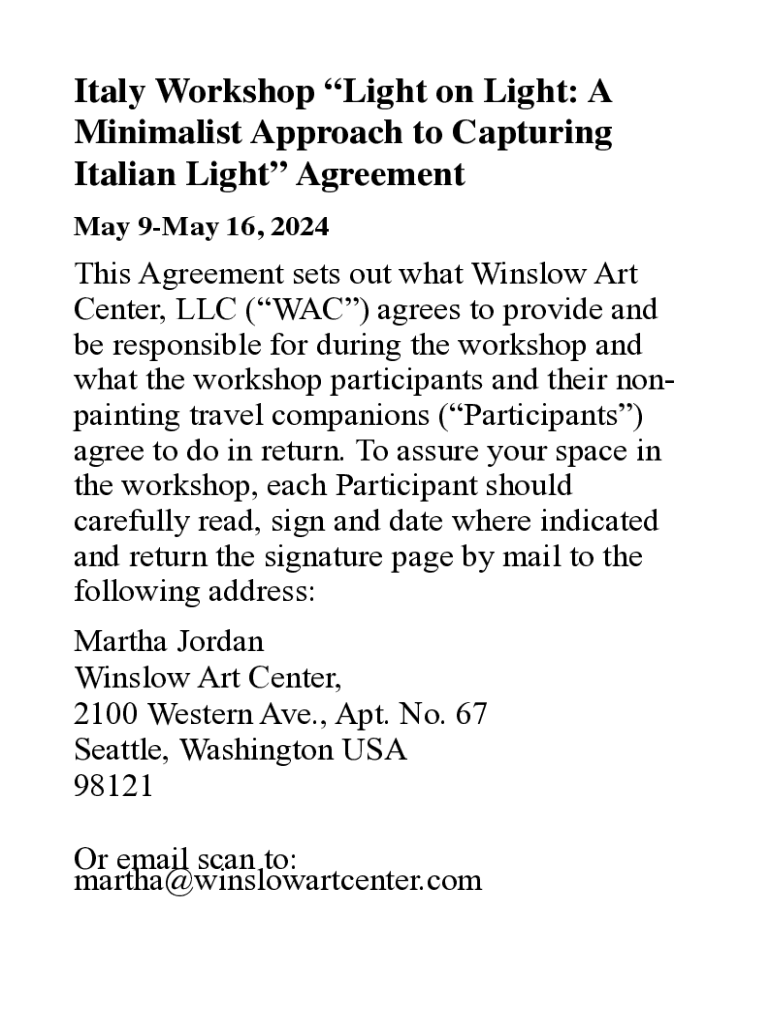 Italy Workshop “Light on Light: A Minimalist Approach to Capturing Italian Light” Agreement

May 9-May 16, 2024

This Agreement sets out what Winslow Art Center, LLC (“WAC”) agrees to provide and be responsible for during the workshop and what the workshop participants and their non-painting travel companions (“Participants”) agree to do in return. To assure your space in the workshop, each Participant should carefully read, sign and date where indicated and return the signature page by mail to the following address:

Martha Jordan
Winslow Art Center,
2100 Western Ave., Apt. No. 67
Seattle, Washington USA
98121

Or email scan to:
martha@winslowartcenter.com